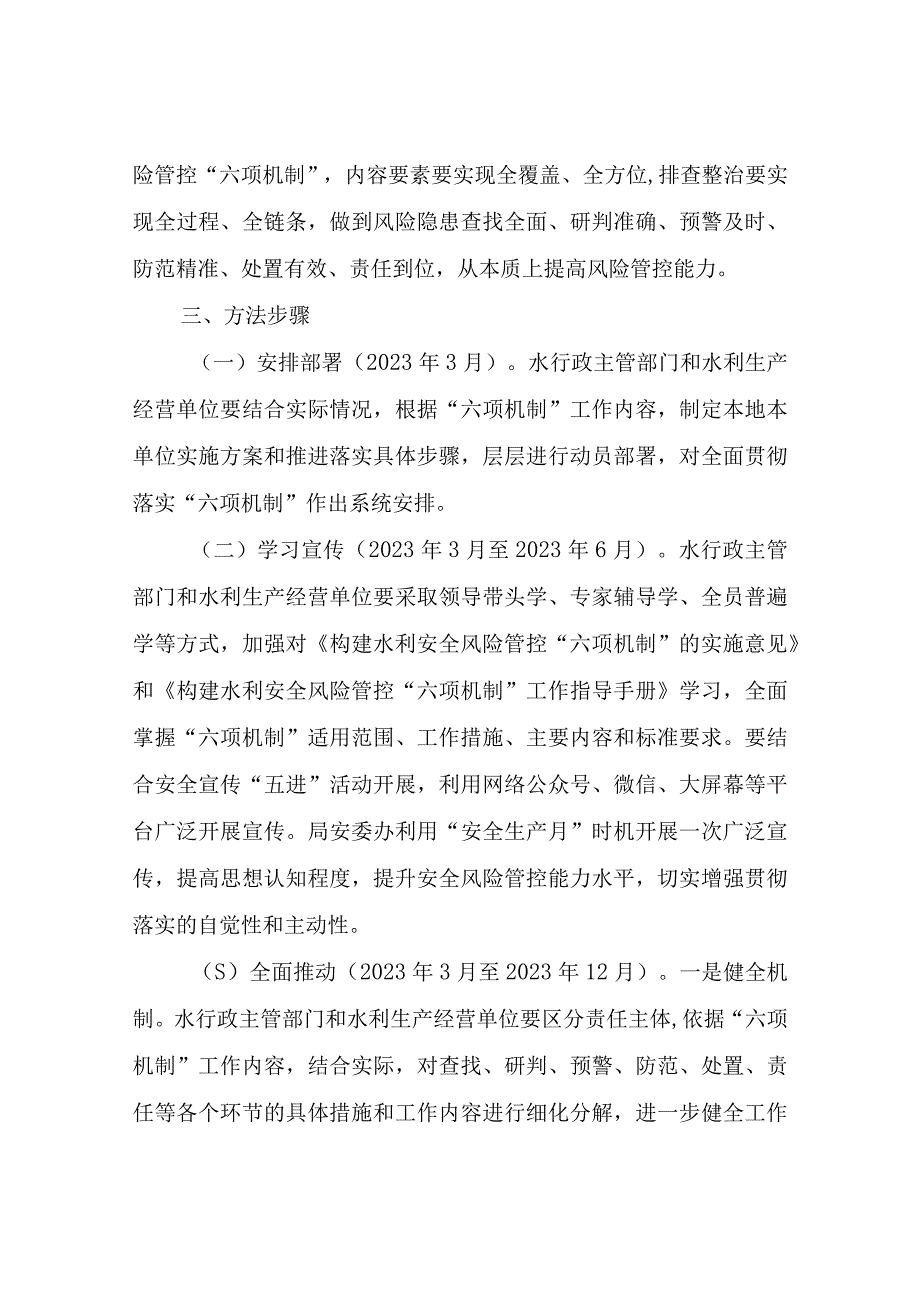 险管控“六项机制”，内容要素要实现全覆盖、全方位,排查整治要实现全过程、全链条，做到风险隐患查找全面、研判准确、预警及时、防范精准、处置有效、责任到位，从本质上提高风险管控能力。

三、方法步骤

（一）安排部署（2023年3月）。水行政主管部门和水利生产经营单位要结合实际情况，根据“六项机制”工作内容，制定本地本单位实施方案和推进落实具体步骤，层层进行动员部署，对全面贯彻落实“六项机制”作出系统安排。

（二）学习宣传（2023年3月至2023年6月）。水行政主管部门和水利生产经营单位要采取领导带头学、专家辅导学、全员普遍学等方式，加强对《构建水利安全风险管控“六项机制”的实施意见》和《构建水利安全风险管控“六项机制”工作指导手册》学习，全面掌握“六项机制”适用范围、工作措施、主要内容和标准要求。要结合安全宣传“五进”活动开展，利用网络公众号、微信、大屏幕等平台广泛开展宣传。局安委办利用“安全生产月”时机开展一次广泛宣传，提高思想认知程度，提升安全风险管控能力水平，切实增强贯彻落实的自觉性和主动性。

（S）全面推动（2023年3月至2023年12月）。一是健全机制。水行政主管部门和水利生产经营单位要区分责任主体,依据“六项机制”工作内容，结合实际，对查找、研判、预警、防范、处置、责任等各个环节的具体措施和工作内容进行细化分解，进一步健全工作